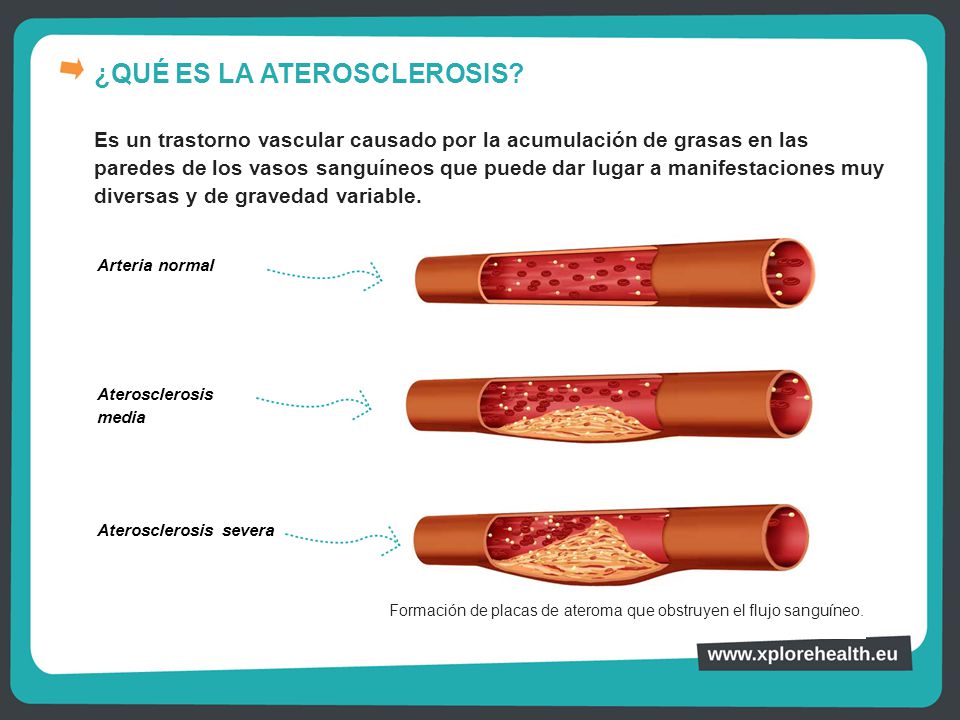 ¿QUÉ ES LA ATEROSCLEROSIS?

Es un trastorno vascular causado por la acumulación de grasas en las paredes de los vasos sanguíneos que puede dar lugar a manifestaciones muy diversas y de gravedad variable.

Arteria normal

Aterosclerosis media

Aterosclerosis severa

Formación de placas de ateroma que obstruyen el flujo sanguíneo.

www.xplorehealth.eu